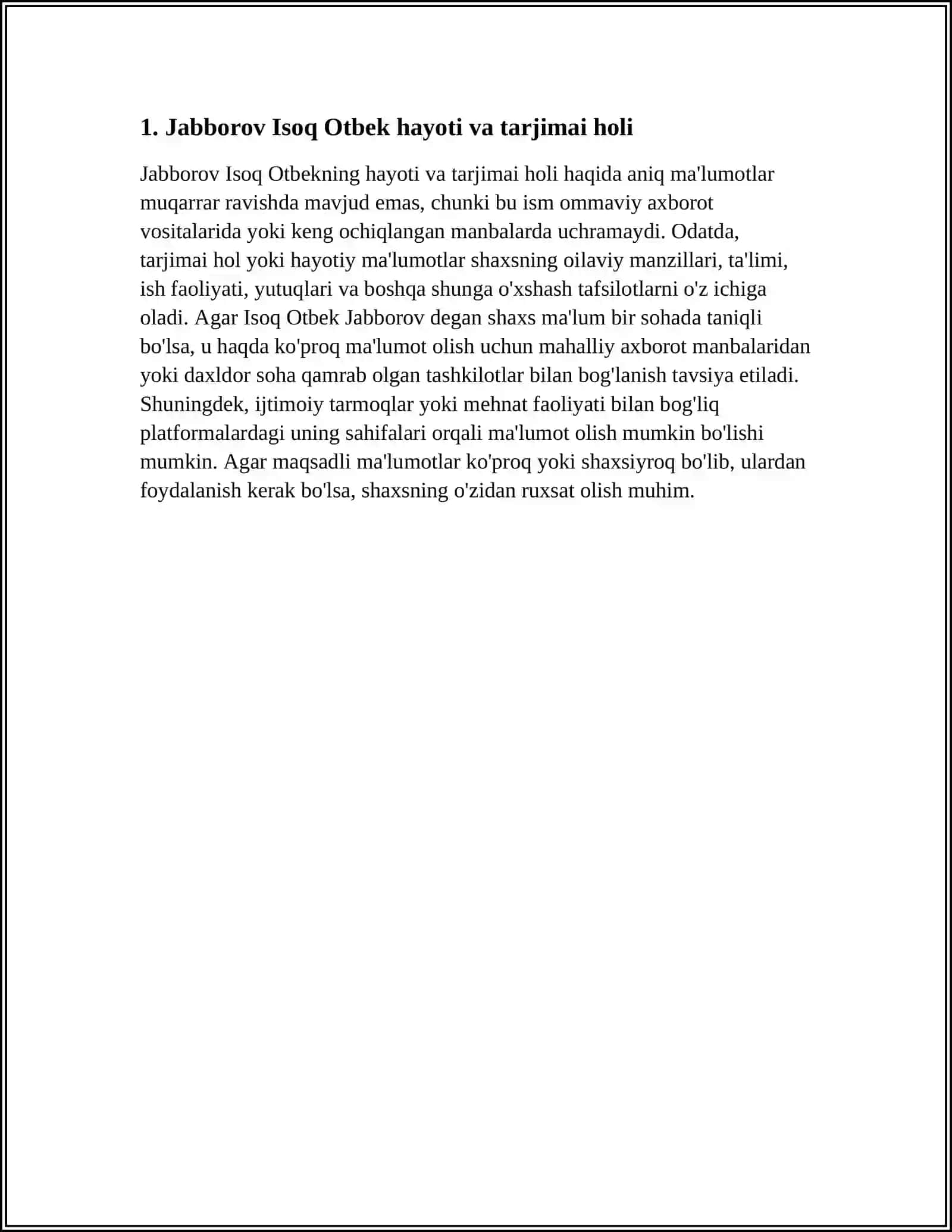 1. Jabborov Isoq Otbek hayoti va tarjimai holi

Jabborov Isoq Otbekning hayoti va tarjimai holi haqida aniq ma'lumotlar muqarrar ravishda mavjud emas, chunki bu ism ommaviy axborot vositalarida yoki keng ochiqlangan manbalarda uchramaydi. Odatda, tarjimai hol yoki hayotiy ma'lumotlar shaxsning oilaviy manzillari, ta'limi, ish faoliyati, yutuqlari va boshqa shunga o'xshash tafsilotlarni o'z ichiga oladi. Agar Isoq Otbek Jabborov degan shaxs ma'lum bir sohada taniqli bo'lsa, u haqda ko'proq ma'lumot olish uchun mahalliy axborot manbalaridan yoki daxldor soha qamrab olgan tashkilotlar bilan bog'lanish tavsiya etiladi. Shuningdek, ijtimoiy tarmoqlar yoki mehnat faoliyati bilan bog'liq platformalardagi uning sahifalari orqali ma'lumot olish mumkin bo'lishi mumkin. Agar maqsadli ma'lumotlar ko'proq yoki shaxsiyroq bo'lib, ulardan foydalanish kerak bo'lsa, shaxsning o'zidan ruxsat olish muhim.